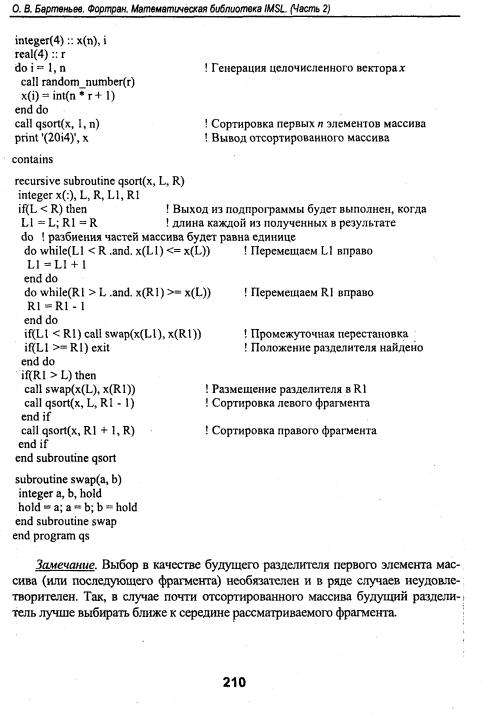 О. В. Бартеньев. Фортран. Математическая библиотека IMSL. (Часть 2)

integer(4) :: x(n), i
real(4) :: r
do i = 1, n ! Генерация целочисленного вектора x
 call random_number(r)
 x(i) = int(n * r + 1)
end do
call qsort(x, 1, n) ! Сортировка первых n элементов массива
print '(20i4)', x ! Вывод отсортированного массива

contains

recursive subroutine qsort(x, L, R)
 integer x(:), L, R, L1, R1
 if(L < R) then ! Выход из подпрограммы будет выполнен, когда
 L1 = L; R1 = R ! длина каждой из полученных в результате
 do ! разбиения частей массива будет равна единице
 do while(L1 < R .and. x(L1) <= x(L)) ! Перемещаем L1 вправо
 L1 = L1 + 1
 end do
 do while(R1 > L .and. x(R1) >= x(L)) ! Перемещаем R1 вправо
 R1 = R1 - 1
 end do
 if(L1 < R1) call swap(x(L1), x(R1)) ! Промежуточная перестановка
 if(L1 >= R1) exit ! Положение разделителя найдено
 end do
 if(R1 > L) then
 call swap(x(L), x(R1)) ! Размещение разделителя в R1
 call qsort(x, L, R1 - 1) ! Сортировка левого фрагмента
 end if
 call qsort(x, R1 + 1, R) ! Сортировка правого фрагмента
 end if
end subroutine qsort

subroutine swap(a, b)
 integer a, b, hold
 hold = a; a = b; b = hold
end subroutine swap
end program qs

Замечание. Выбор в качестве будущего разделителя первого элемента массива (или последующего фрагмента) необязателен и в ряде случаев неудовлетворителен. Так, в случае почти отсортированного массива будущий разделитель лучше выбирать ближе к середине рассматриваемого фрагмента.

210